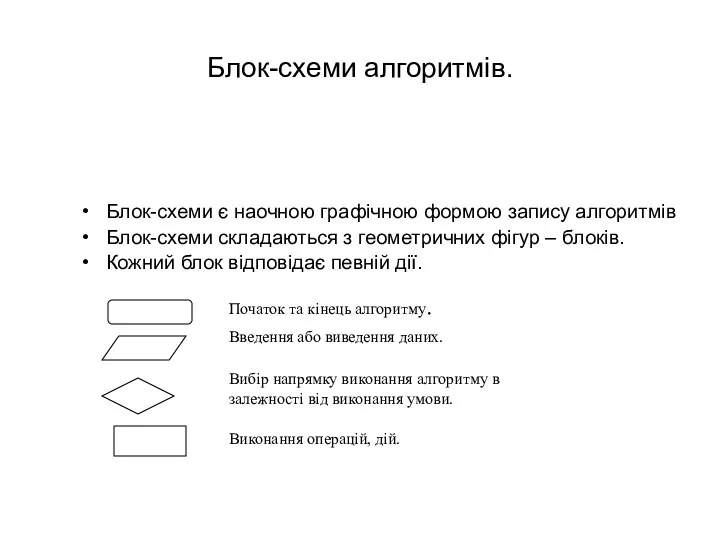 Блок-схеми алгоритмів.

• Блок-схеми є наочною графічною формою запису алгоритмів
• Блок-схеми складаються з геометричних фігур – блоків.
• Кожний блок відповідає певній дії.

Початок та кінець алгоритму.

Введення або виведення даних.

Вибір напрямку виконання алгоритму в залежності від виконання умови.

Виконання операцій, дій.